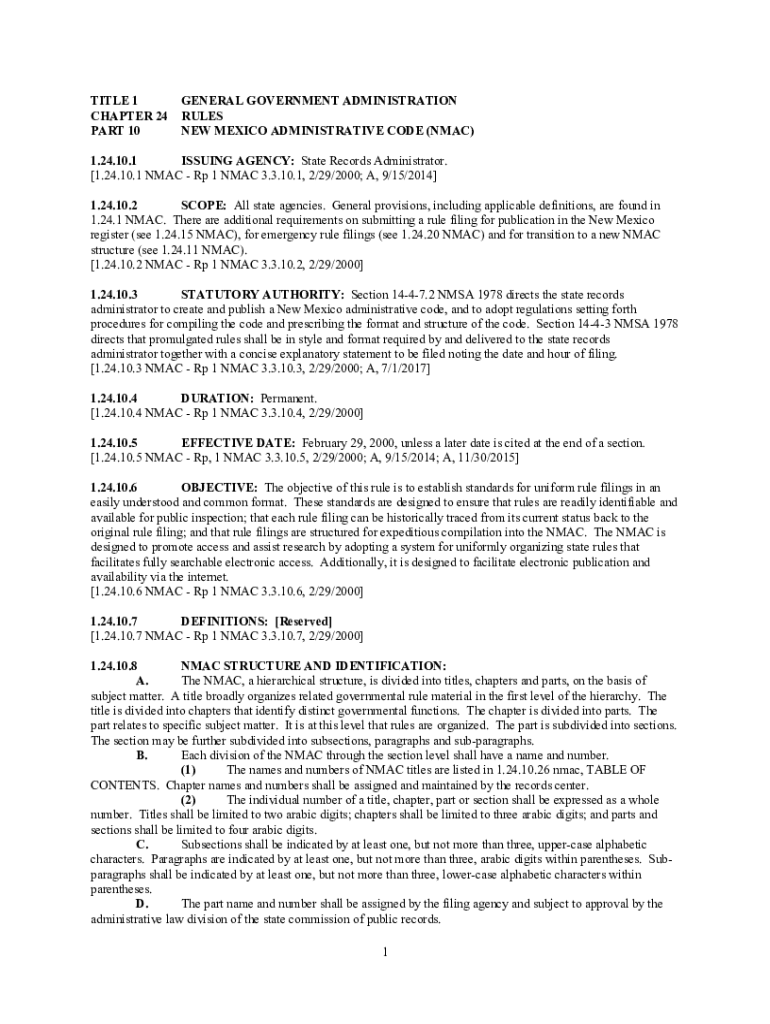 TITLE 1 GENERAL GOVERNMENT ADMINISTRATION
CHAPTER 24 RULES
PART 10 NEW MEXICO ADMINISTRATIVE CODE (NMAC)

1.24.10.1 ISSUING AGENCY: State Records Administrator.
[1.24.10.1 NMAC - Rp 1 NMAC 3.3.10.1, 2/29/2000; A, 9/15/2014]

1.24.10.2 SCOPE: All state agencies. General provisions, including applicable definitions, are found in 1.24.1 NMAC. There are additional requirements on submitting a rule filing for publication in the New Mexico register (see 1.24.15 NMAC), for emergency rule filings (see 1.24.20 NMAC) and for transition to a new NMAC structure (see 1.24.11 NMAC).
[1.24.10.2 NMAC - Rp 1 NMAC 3.3.10.2, 2/29/2000]

1.24.10.3 STATUTORY AUTHORITY: Section 14-4-7.2 NMSA 1978 directs the state records administrator to create and publish a New Mexico administrative code, and to adopt regulations setting forth procedures for compiling the code and prescribing the format and structure of the code. Section 14-4-3 NMSA 1978 directs that promulgated rules shall be in style and format required by and delivered to the state records administrator together with a concise explanatory statement to be filed noting the date and hour of filing.
[1.24.10.3 NMAC - Rp 1 NMAC 3.3.10.3, 2/29/2000; A, 7/1/2017]

1.24.10.4 DURATION: Permanent.
[1.24.10.4 NMAC - Rp 1 NMAC 3.3.10.4, 2/29/2000]

1.24.10.5 EFFECTIVE DATE: February 29, 2000, unless a later date is cited at the end of a section.
[1.24.10.5 NMAC - Rp, 1 NMAC 3.3.10.5, 2/29/2000; A, 9/15/2014; A, 11/30/2015]

1.24.10.6 OBJECTIVE: The objective of this rule is to establish standards for uniform rule filings in an easily understood and common format. These standards are designed to ensure that rules are readily identifiable and available for public inspection; that each rule filing can be historically traced from its current status back to the original rule filing; and that rule filings are structured for expeditious compilation into the NMAC. The NMAC is designed to promote access and assist research by adopting a system for uniformly organizing state rules that facilitates fully searchable electronic access. Additionally, it is designed to facilitate electronic publication and availability via the internet.
[1.24.10.6 NMAC - Rp 1 NMAC 3.3.10.6, 2/29/2000]

1.24.10.7 DEFINITIONS: [Reserved]
[1.24.10.7 NMAC - Rp 1 NMAC 3.3.10.7, 2/29/2000]

1.24.10.8 NMAC STRUCTURE AND IDENTIFICATION:
A. The NMAC, a hierarchical structure, is divided into titles, chapters and parts, on the basis of subject matter. A title broadly organizes related governmental rule material in the first level of the hierarchy. The title is divided into chapters that identify distinct governmental functions. The chapter is divided into parts. The part relates to specific subject matter. It is at this level that rules are organized. The part is subdivided into sections. The section may be further subdivided into subsections, paragraphs and sub-paragraphs.
B. Each division of the NMAC through the section level shall have a name and number.
(1) The names and numbers of NMAC titles are listed in 1.24.10.26 nmac, TABLE OF CONTENTS. Chapter names and numbers shall be assigned and maintained by the records center.
(2) The individual number of a title, chapter, part or section shall be expressed as a whole number. Titles shall be limited to two arabic digits; chapters shall be limited to three arabic digits; and parts and sections shall be limited to four arabic digits.
C. Subsections shall be indicated by at least one, but not more than three, upper-case alphabetic characters. Paragraphs are indicated by at least one, but not more than three, arabic digits within parentheses. Sub-paragraphs shall be indicated by at least one, but not more than three, lower-case alphabetic characters within parentheses.
D. The part name and number shall be assigned by the filing agency and subject to approval by the administrative law division of the state commission of public records.

1